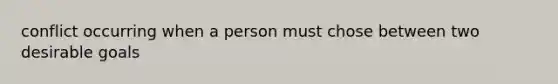 conflict occurring when a person must chose between two desirable goals